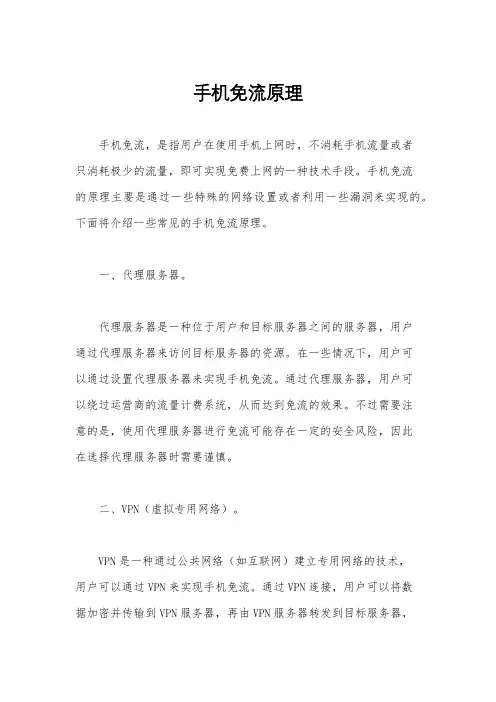 手机免流原理

手机免流，是指用户在使用手机上网时，不消耗手机流量或者只消耗极少的流量，即可实现免费上网的一种技术手段。手机免流的原理主要是通过一些特殊的网络设置或者利用一些漏洞来实现的。下面将介绍一些常见的手机免流原理。

一、代理服务器。

代理服务器是一种位于用户和目标服务器之间的服务器，用户通过代理服务器来访问目标服务器的资源。在一些情况下，用户可以通过设置代理服务器来实现手机免流。通过代理服务器，用户可以绕过运营商的流量计费系统，从而达到免流的效果。不过需要注意的是，使用代理服务器进行免流可能存在一定的安全风险，因此在选择代理服务器时需要谨慎。

二、VPN（虚拟专用网络）。

VPN是一种通过公共网络（如互联网）建立专用网络的技术，用户可以通过VPN来实现手机免流。通过VPN连接，用户可以将数据加密并传输到VPN服务器，再由VPN服务器转发到目标服务器，